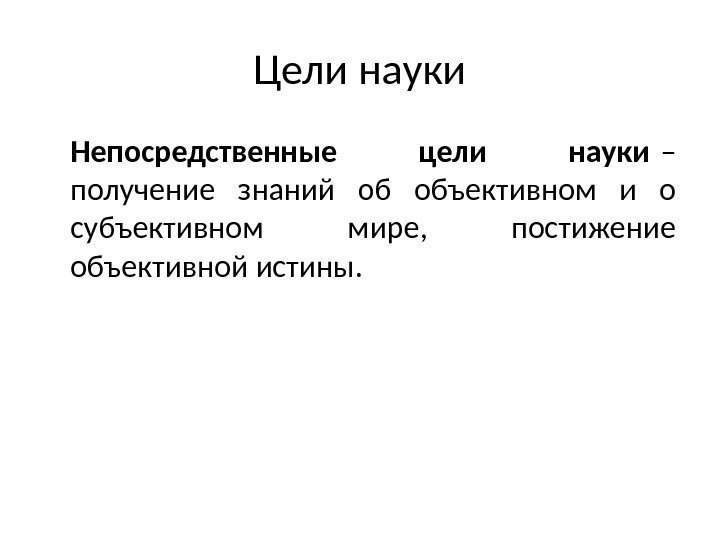 Цели науки

Непосредственные цели науки – получение знаний об объективном и о субъективном мире, постижение объективной истины.